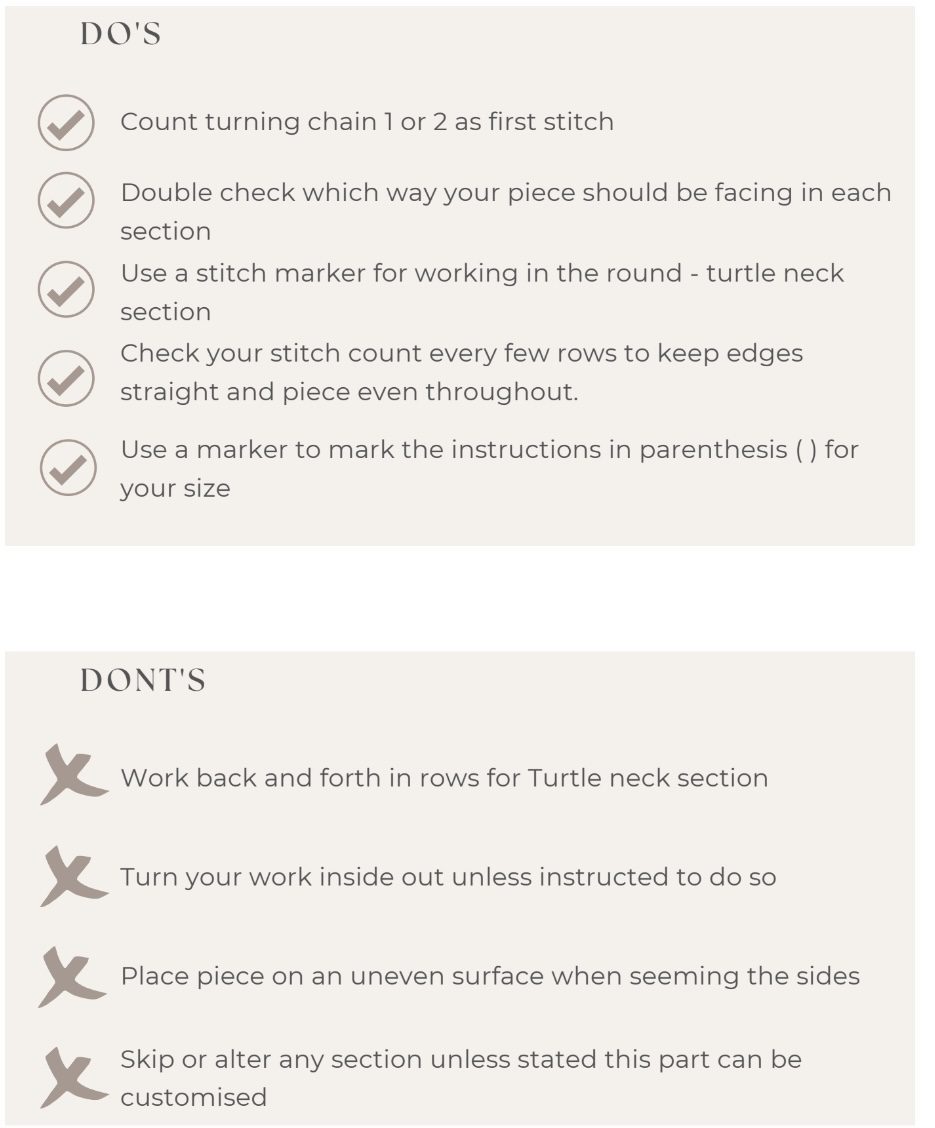 DO'S

Count turning chain 1 or 2 as first stitch

Double check which way your piece should be facing in each section

Use a stitch marker for working in the round - turtle neck section

Check your stitch count every few rows to keep edges straight and piece even throughout.

Use a marker to mark the instructions in parenthesis ( ) for your size

DONT'S

Work back and forth in rows for Turtle neck section

Turn your work inside out unless instructed to do so

Place piece on an uneven surface when seeming the sides

Skip or alter any section unless stated this part can be customised